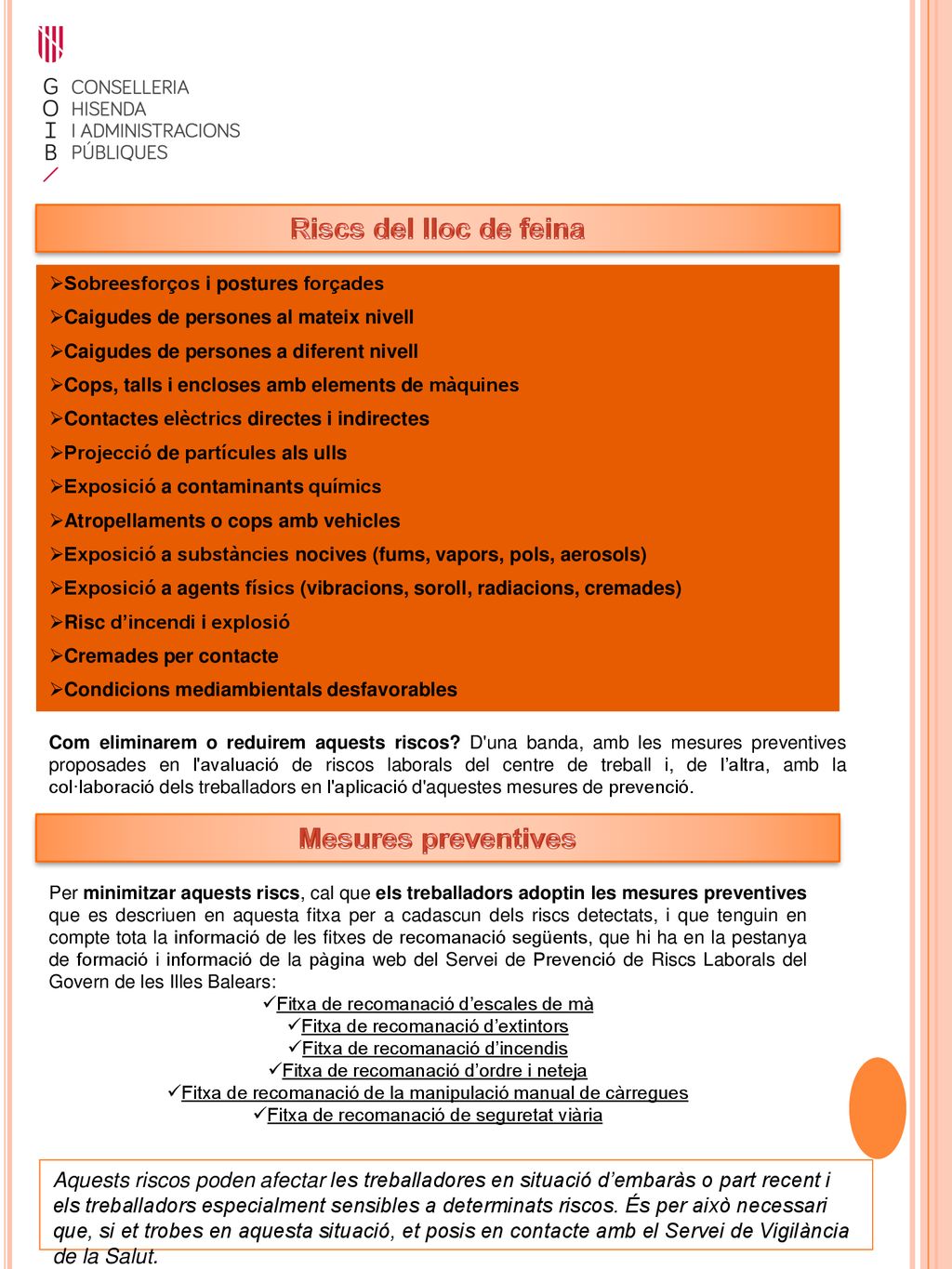 G O I B

CONSELLERIA
HISENDA
I ADMINISTRACIONS
PÚBLIQUES

Riscs del lloc de feina

➢Sobreesforços i postures forçades
➢Caigudes de persones al mateix nivell
➢Caigudes de persones a diferent nivell
➢Cops, talls i encloses amb elements de màquines
➢Contactes elèctrics directes i indirectes
➢Projecció de partícules als ulls
➢Exposició a contaminants químics
➢Atropellaments o cops amb vehicles
➢Exposició a substàncies nocives (fums, vapors, pols, aerosols)
➢Exposició a agents físics (vibracions, soroll, radiacions, cremades)
➢Risc d’incendi i explosió
➢Cremades per contacte
➢Condicions mediambientals desfavorables

Com eliminarem o reduirem aquests riscos? D'una banda, amb les mesures preventives proposades en l'avaluació de riscos laborals del centre de treball i, de l’altra, amb la col·laboració dels treballadors en l'aplicació d'aquestes mesures de prevenció.

Mesures preventives

Per minimitzar aquests riscs, cal que els treballadors adoptin les mesures preventives que es descriuen en aquesta fitxa per a cadascun dels riscs detectats, i que tenguin en compte tota la informació de les fitxes de recomanació següents, que hi ha en la pestanya de formació i informació de la pàgina web del Servei de Prevenció de Riscs Laborals del Govern de les Illes Balears:

✓Fitxa de recomanació d’escales de mà
✓Fitxa de recomanació d’extintors
✓Fitxa de recomanació d’incendis
✓Fitxa de recomanació d’ordre i neteja
✓Fitxa de recomanació de la manipulació manual de càrregues
✓Fitxa de recomanació de seguretat viària

Aquests riscos poden afectar les treballadores en situació d’embaràs o part recent i els treballadors especialment sensibles a determinats riscos. És per això necessari que, si et trobes en aquesta situació, et posis en contacte amb el Servei de Vigilància de la Salut.